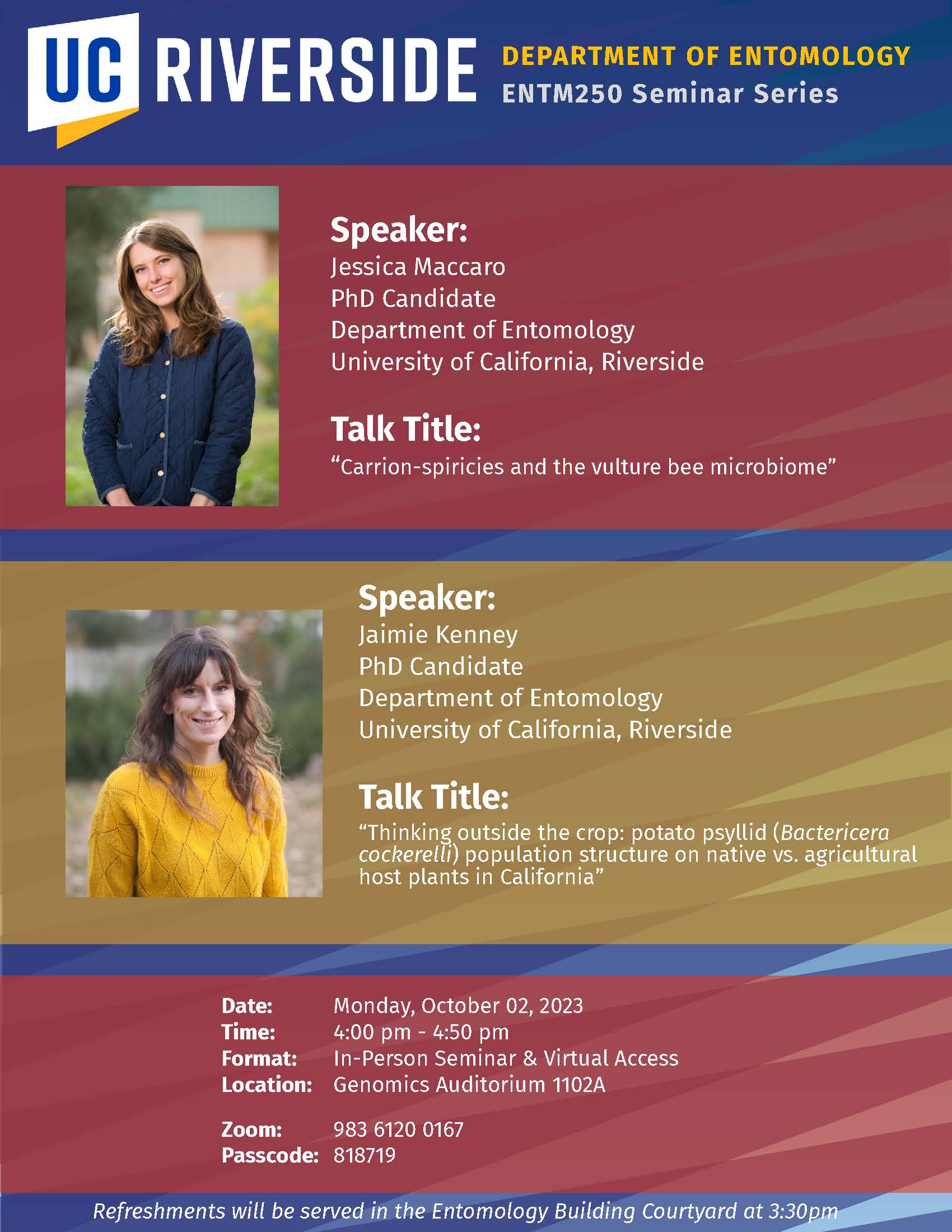 UC RIVERSIDE

DEPARTMENT OF ENTOMOLOGY
ENTM250 Seminar Series

Speaker:
Jessica Maccaro
PhD Candidate
Department of Entomology
University of California, Riverside

Talk Title:
"Carrion-spiricies and the vulture bee microbiome"

Speaker:
Jaimie Kenney
PhD Candidate
Department of Entomology
University of California, Riverside

Talk Title:
"Thinking outside the crop: potato psyllid (Bactericera cockerelli) population structure on native vs. agricultural host plants in California"

Date: Monday, October 02, 2023
Time: 4:00 pm - 4:50 pm
Format: In-Person Seminar & Virtual Access
Location: Genomics Auditorium 1102A

Zoom: 983 6120 0167
Passcode: 818719

Refreshments will be served in the Entomology Building Courtyard at 3:30pm